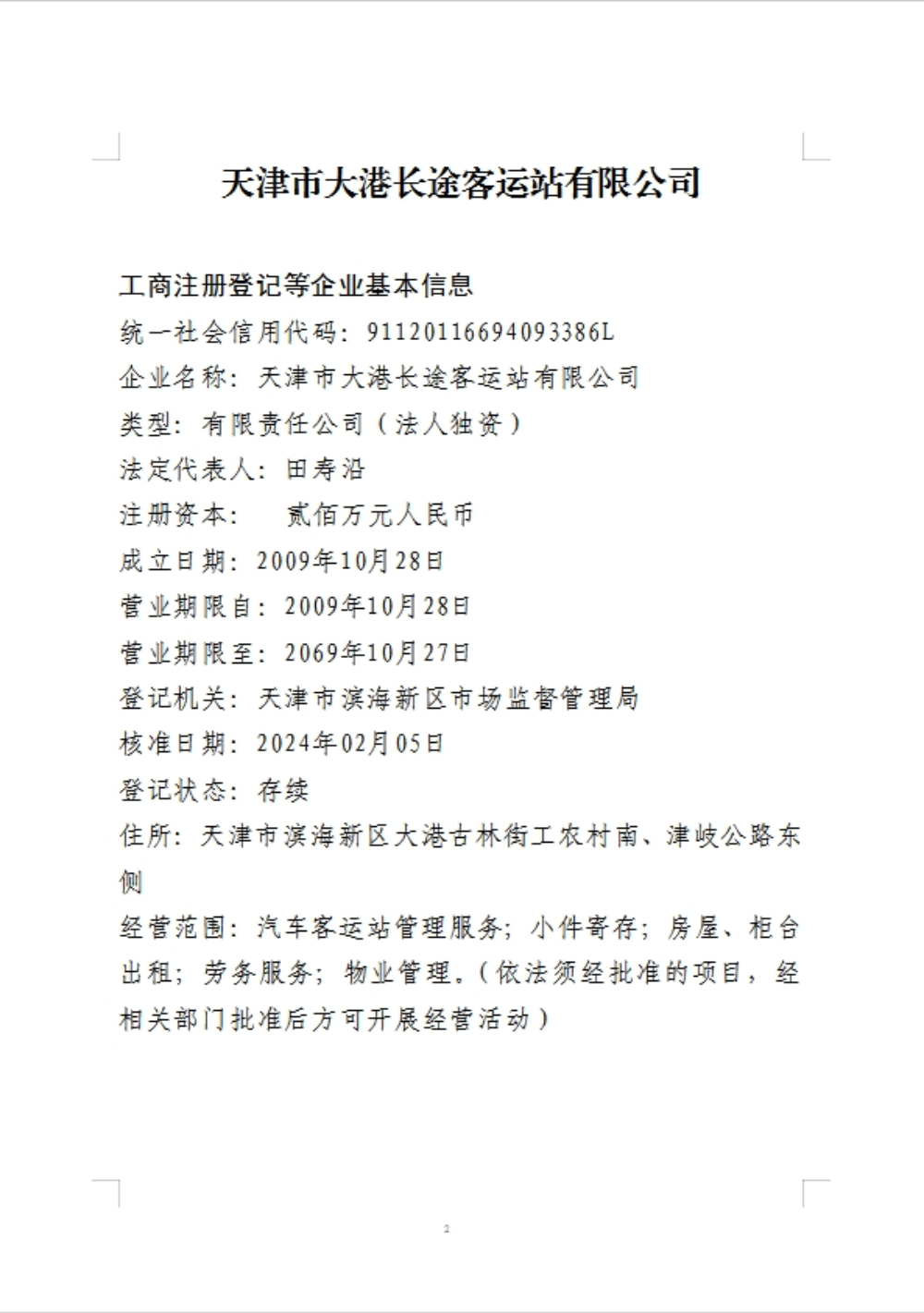 天津市大港长途客运站有限公司

工商注册登记等企业基本信息

统一社会信用代码：91120116694093386L

企业名称：天津市大港长途客运站有限公司

类型：有限责任公司（法人独资）

法定代表人：田寿沿

注册资本：　贰佰万元人民币

成立日期：2009年10月28日

营业期限自：2009年10月28日

营业期限至：2069年10月27日

登记机关：天津市滨海新区市场监督管理局

核准日期：2024年02月05日

登记状态：存续

住所：天津市滨海新区大港古林街工农村南、津岐公路东侧

经营范围：汽车客运站管理服务；小件寄存；房屋、柜台出租；劳务服务；物业管理。（依法须经批准的项目，经相关部门批准后方可开展经营活动）

2